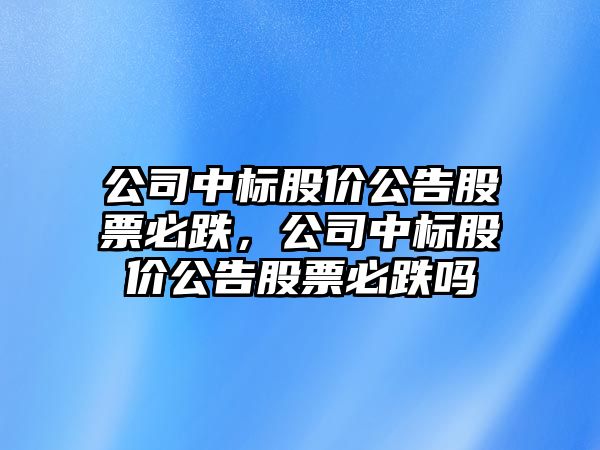 公司中标股价公告股票必跌，公司中标股价公告股票必跌吗